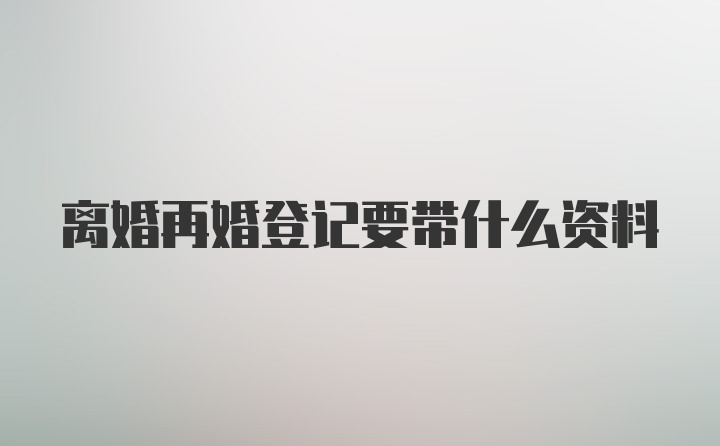 离婚再婚登记要带什么资料